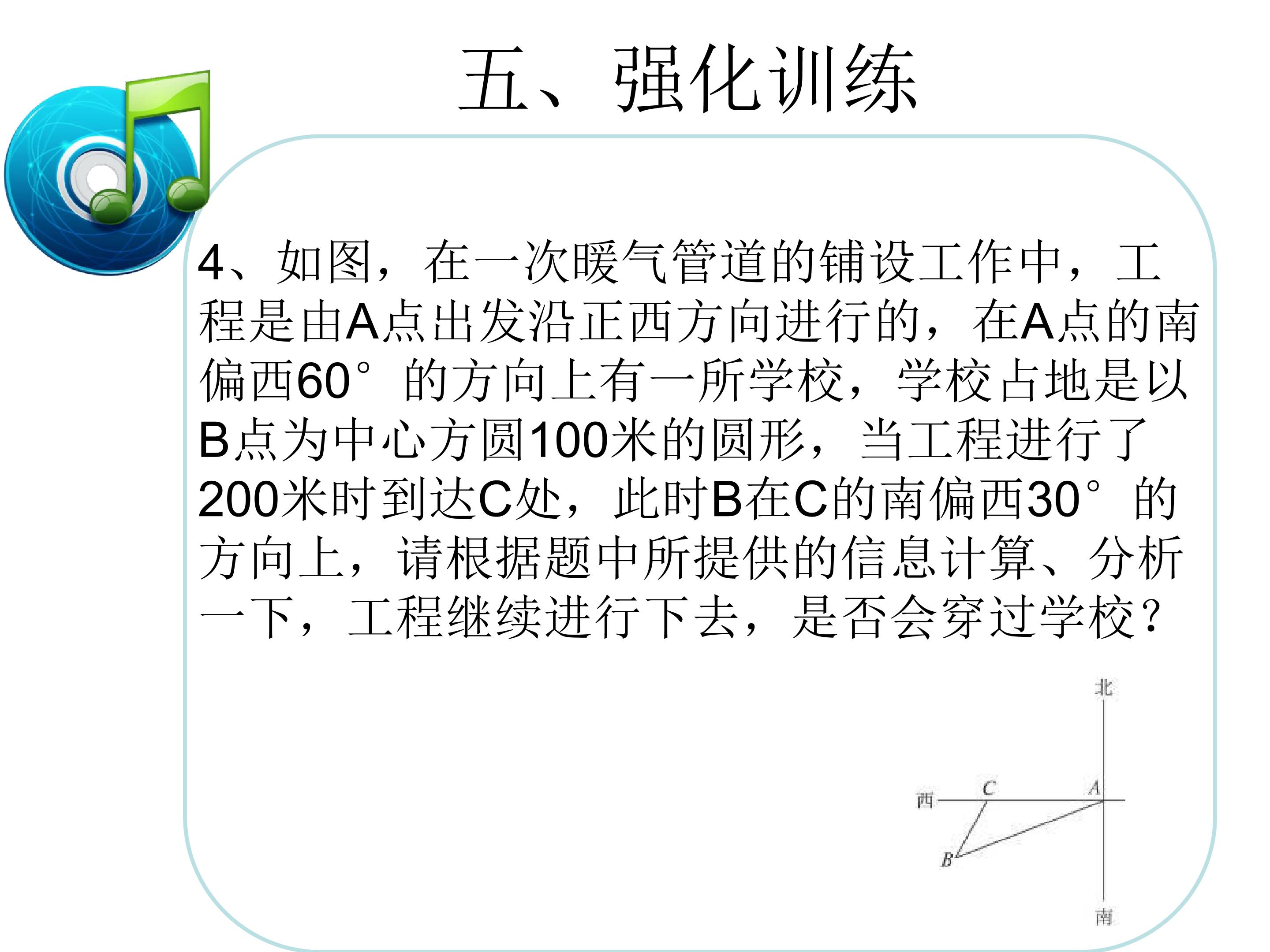 五、强化训练

4、如图，在一次暖气管道的铺设工作中，工程是由A点出发沿正西方向进行的，在A点的南偏西60°的方向上有一所学校，学校占地是以B点为中心方圆100米的圆形，当工程进行了200米时到达C处，此时B在C的南偏西30°的方向上，请根据题中所提供的信息计算、分析一下，工程继续进行下去，是否会穿过学校？

北
西
C
A
B
南